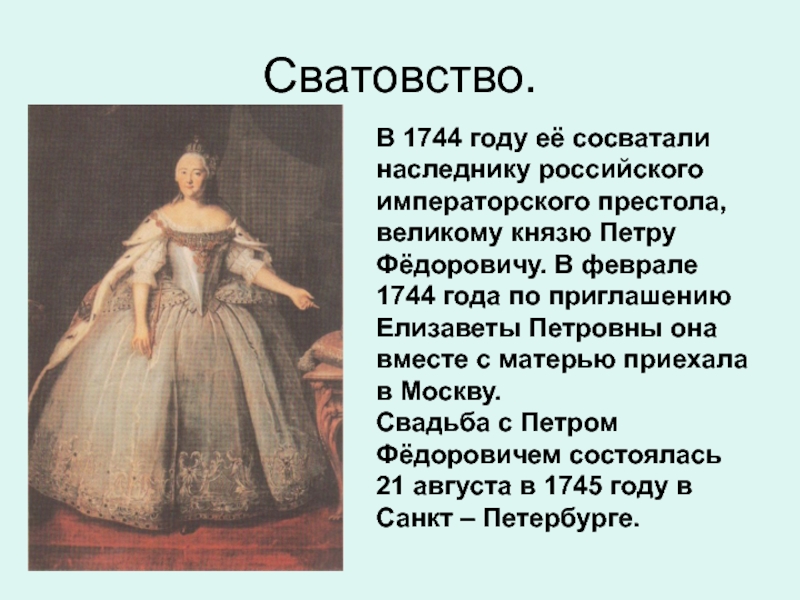 Сватовство.

В 1744 году её сосватали наследнику российского императорского престола, великому князю Петру Фёдоровичу. В феврале 1744 года по приглашению Елизаветы Петровны она вместе с матерью приехала в Москву.

Свадьба с Петром Фёдоровичем состоялась 21 августа в 1745 году в Санкт – Петербурге.